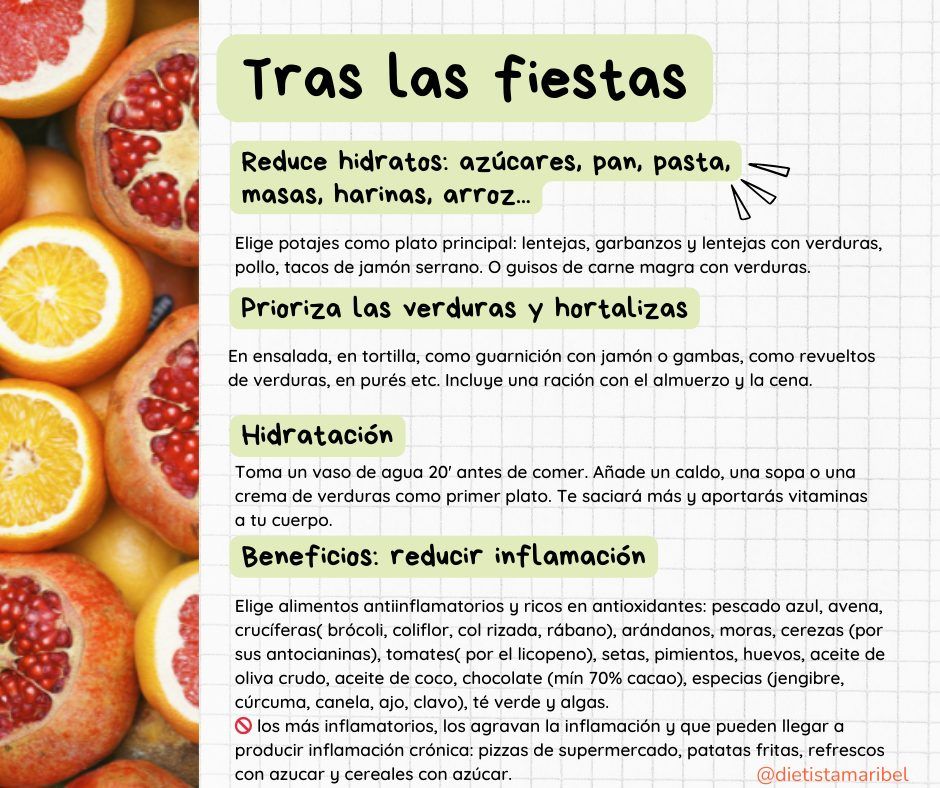 Tras las fiestas

Reduce hidratos: azúcares, pan, pasta, masas, harinas, arroz...

Elige potajes como plato principal: lentejas, garbanzos y lentejas con verduras, pollo, tacos de jamón serrano. O guisos de carne magra con verduras.

Prioriza las verduras y hortalizas

En ensalada, en tortilla, como guarnición con jamón o gambas, como revueltos de verduras, en purés etc. Incluye una ración con el almuerzo y la cena.

Hidratación

Toma un vaso de agua 20' antes de comer. Añade un caldo, una sopa o una crema de verduras como primer plato. Te saciará más y aportarás vitaminas a tu cuerpo.

Beneficios: reducir inflamación

Elige alimentos antiinflamatorios y ricos en antioxidantes: pescado azul, avena, crucíferas( brócoli, coliflor, col rizada, rábano), arándanos, moras, cerezas (por sus antocianinas), tomates( por el licopeno), setas, pimientos, huevos, aceite de oliva crudo, aceite de coco, chocolate (mín 70% cacao), especias (jengibre, cúrcuma, canela, ajo, clavo), té verde y algas.
🚫 los más inflamatorios, los agravan la inflamación y que pueden llegar a producir inflamación crónica: pizzas de supermercado, patatas fritas, refrescos con azucar y cereales con azúcar.

@dietistamaribel